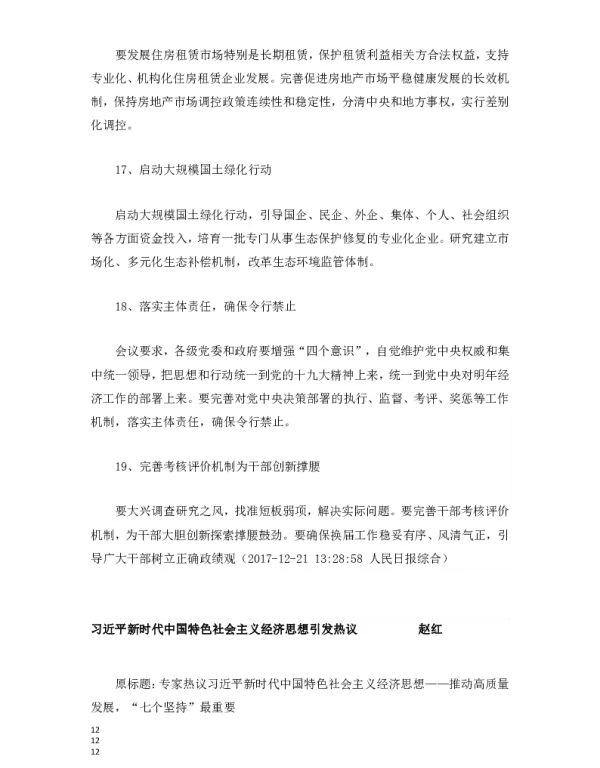 要发展住房租赁市场特别是长期租赁，保护租赁利益相关方合法权益，支持专业化、机构化住房租赁企业发展。完善促进房地产市场平稳健康发展的长效机制，保持房地产市场调控政策连续性和稳定性，分清中央和地方事权，实行差别化调控。

17、启动大规模国土绿化行动

启动大规模国土绿化行动，引导国企、民企、外企、集体、个人、社会组织等各方面资金投入，培育一批专门从事生态保护修复的专业化企业。研究建立市场化、多元化生态补偿机制，改革生态环境监管体制。

18、落实主体责任，确保令行禁止

会议要求，各级党委和政府要增强“四个意识”，自觉维护党中央权威和集中统一领导，把思想和行动统一到党的十九大精神上来，统一到党中央对明年经济工作的部署上来。要完善对党中央决策部署的执行、监督、考评、奖惩等工作机制，落实主体责任，确保令行禁止。

19、完善考核评价机制为干部创新撑腰

要大兴调查研究之风，找准短板弱项，解决实际问题。要完善干部考核评价机制，为干部大胆创新探索撑腰鼓劲。要确保换届工作稳妥有序、风清气正，引导广大干部树立正确政绩观（2017-12-21 13:28:58 人民日报综合）

习近平新时代中国特色社会主义经济思想引发热议 赵红

原标题：专家热议习近平新时代中国特色社会主义经济思想——推动高质量发展，“七个坚持”最重要

12
12
12